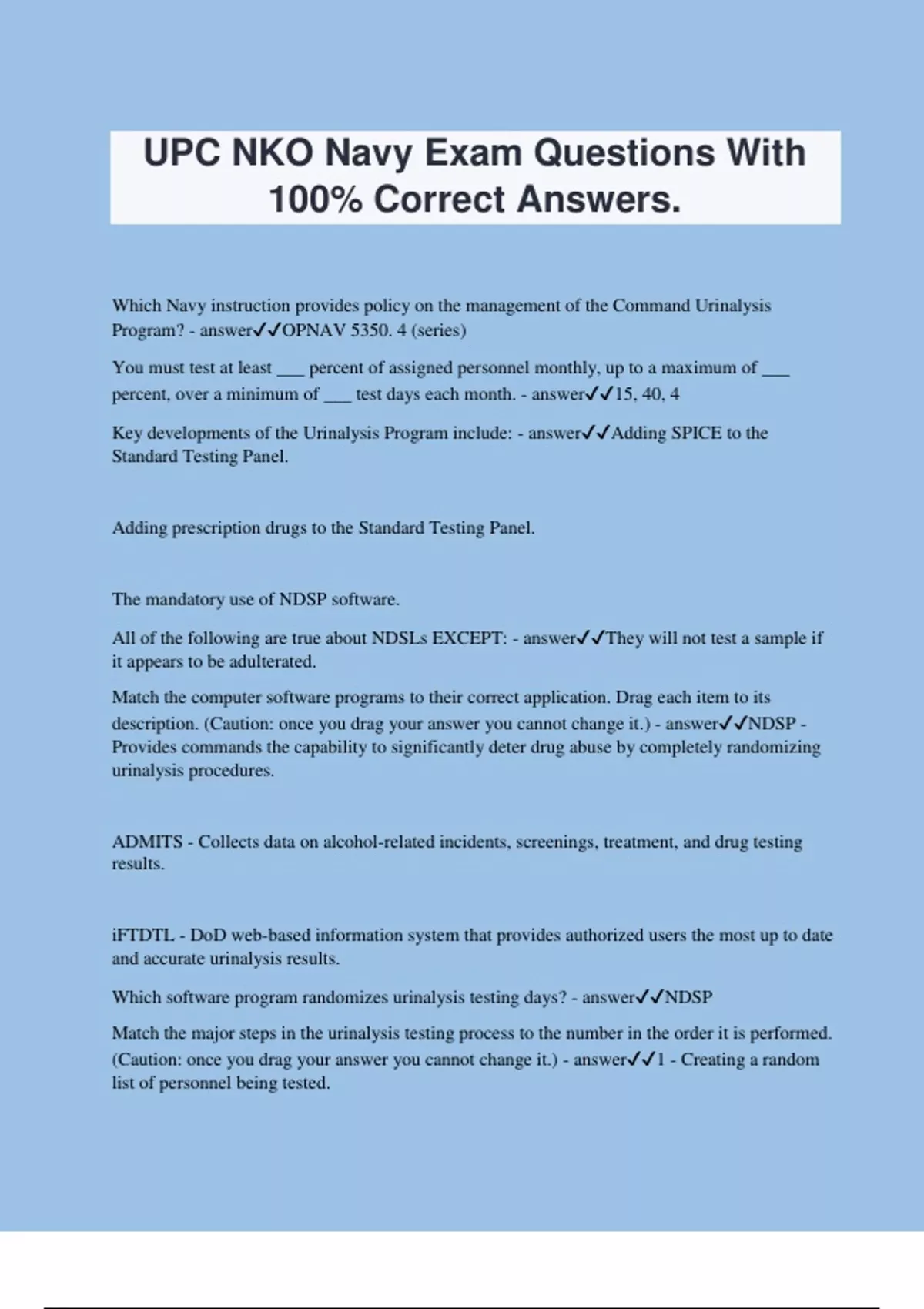 UPC NKO Navy Exam Questions With 100% Correct Answers.

Which Navy instruction provides policy on the management of the Command Urinalysis Program? - answer✓✓OPNAV 5350. 4 (series)

You must test at least ___ percent of assigned personnel monthly, up to a maximum of ___ percent, over a minimum of ___ test days each month. - answer✓✓15, 40, 4

Key developments of the Urinalysis Program include: - answer✓✓Adding SPICE to the Standard Testing Panel.

Adding prescription drugs to the Standard Testing Panel.

The mandatory use of NDSP software.

All of the following are true about NDSLs EXCEPT: - answer✓✓They will not test a sample if it appears to be adulterated.

Match the computer software programs to their correct application. Drag each item to its description. (Caution: once you drag your answer you cannot change it.) - answer✓✓NDSP - Provides commands the capability to significantly deter drug abuse by completely randomizing urinalysis procedures.

ADMITS - Collects data on alcohol-related incidents, screenings, treatment, and drug testing results.

iFTDTL - DoD web-based information system that provides authorized users the most up to date and accurate urinalysis results.

Which software program randomizes urinalysis testing days? - answer✓✓NDSP

Match the major steps in the urinalysis testing process to the number in the order it is performed. (Caution: once you drag your answer you cannot change it.) - answer✓✓1 - Creating a random list of personnel being tested.